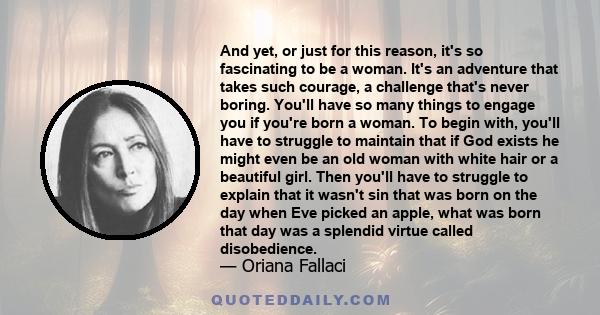 And yet, or just for this reason, it's so fascinating to be a woman. It's an adventure that takes such courage, a challenge that's never boring. You'll have so many things to engage you if you're born a woman. To begin with, you'll have to struggle to maintain that if God exists he might even be an old woman with white hair or a beautiful girl. Then you'll have to struggle to explain that it wasn't sin that was born on the day when Eve picked an apple, what was born that day was a splendid virtue called disobedience.
— Oriana Fallaci

QUOTEDDAILY.COM